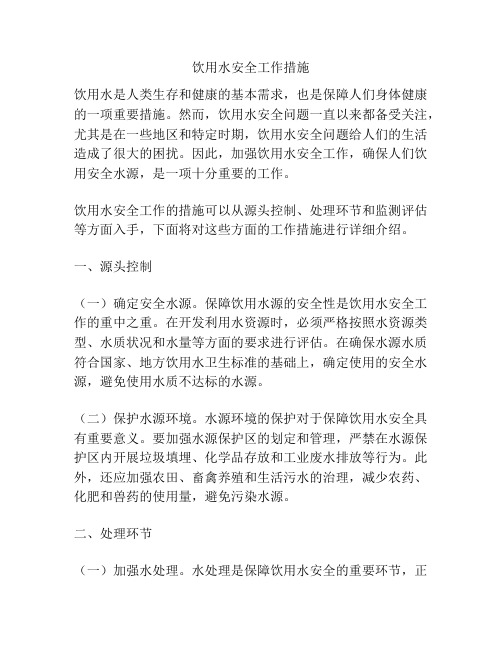 饮用水安全工作措施

饮用水是人类生存和健康的基本需求，也是保障人们身体健康的一项重要措施。然而，饮用水安全问题一直以来都备受关注，尤其是在一些地区和特定时期，饮用水安全问题给人们的生活造成了很大的困扰。因此，加强饮用水安全工作，确保人们饮用安全水源，是一项十分重要的工作。

饮用水安全工作的措施可以从源头控制、处理环节和监测评估等方面入手，下面将对这些方面的工作措施进行详细介绍。

一、源头控制

（一）确定安全水源。保障饮用水源的安全性是饮用水安全工作的重中之重。在开发利用水资源时，必须严格按照水资源类型、水质状况和水量等方面的要求进行评估。在确保水源水质符合国家、地方饮用水卫生标准的基础上，确定使用的安全水源，避免使用水质不达标的水源。

（二）保护水源环境。水源环境的保护对于保障饮用水安全具有重要意义。要加强水源保护区的划定和管理，严禁在水源保护区内开展垃圾填埋、化学品存放和工业废水排放等行为。此外，还应加强农田、畜禽养殖和生活污水的治理，减少农药、化肥和兽药的使用量，避免污染水源。

二、处理环节

（一）加强水处理。水处理是保障饮用水安全的重要环节，正